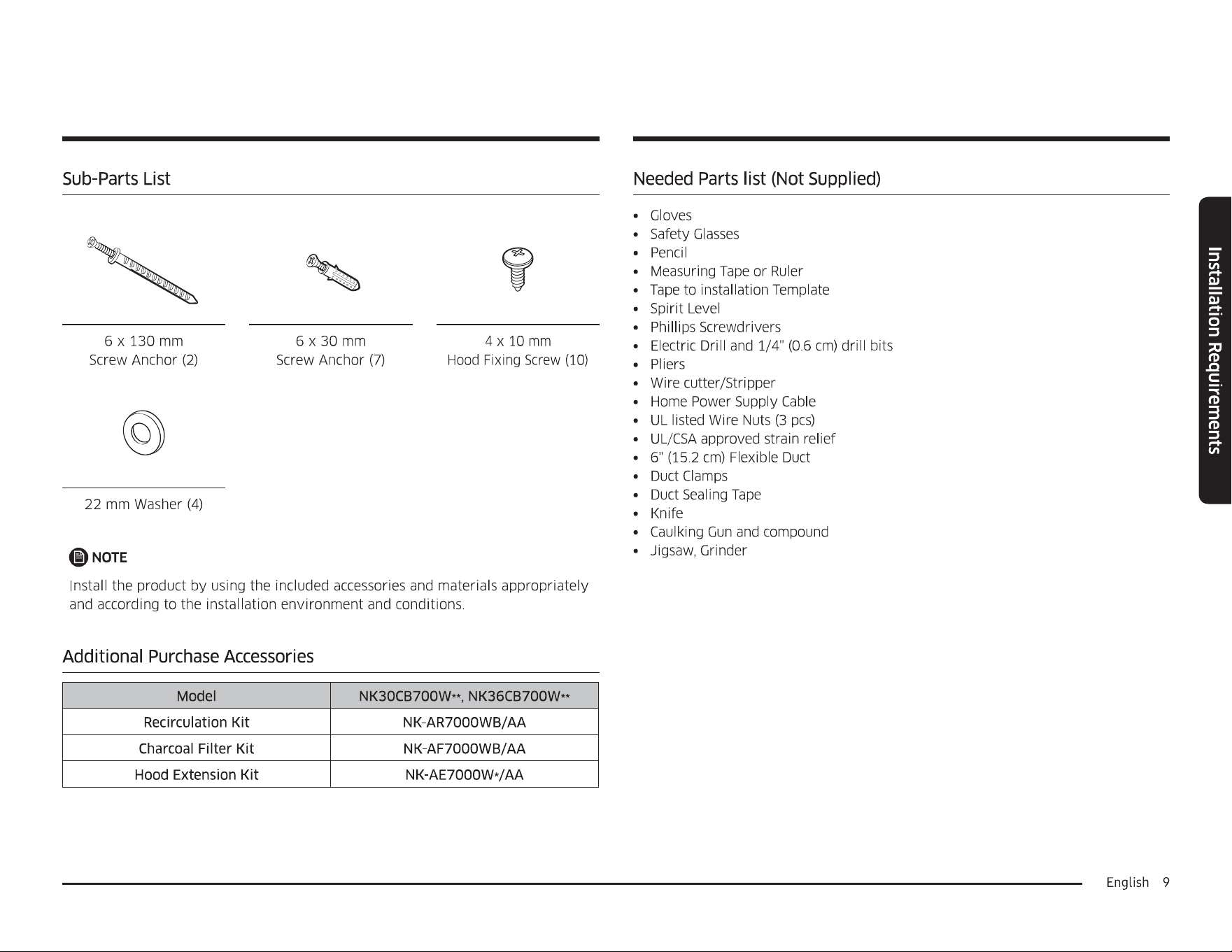 Sub-Parts List

6 x 130 mm
Screw Anchor (2)

6 x 30 mm
Screw Anchor (7)

4 x 10 mm
Hood Fixing Screw (10)

22 mm Washer (4)

NOTE

Install the product by using the included accessories and materials appropriately and according to the installation environment and conditions.

Additional Purchase Accessories

| Model | NK30CB700W**, NK36CB700W** |
|---|---|
| Recirculation Kit | NK-AR7000WB/AA |
| Charcoal Filter Kit | NK-AF7000WB/AA |
| Hood Extension Kit | NK-AE7000W*/AA |

Needed Parts list (Not Supplied)

• Gloves
• Safety Glasses
• Pencil
• Measuring Tape or Ruler
• Tape to installation Template
• Spirit Level
• Phillips Screwdrivers
• Electric Drill and 1/4" (0.6 cm) drill bits
• Pliers
• Wire cutter/Stripper
• Home Power Supply Cable
• UL listed Wire Nuts (3 pcs)
• UL/CSA approved strain relief
• 6" (15.2 cm) Flexible Duct
• Duct Clamps
• Duct Sealing Tape
• Knife
• Caulking Gun and compound
• Jigsaw, Grinder

Installation Requirements

English 9